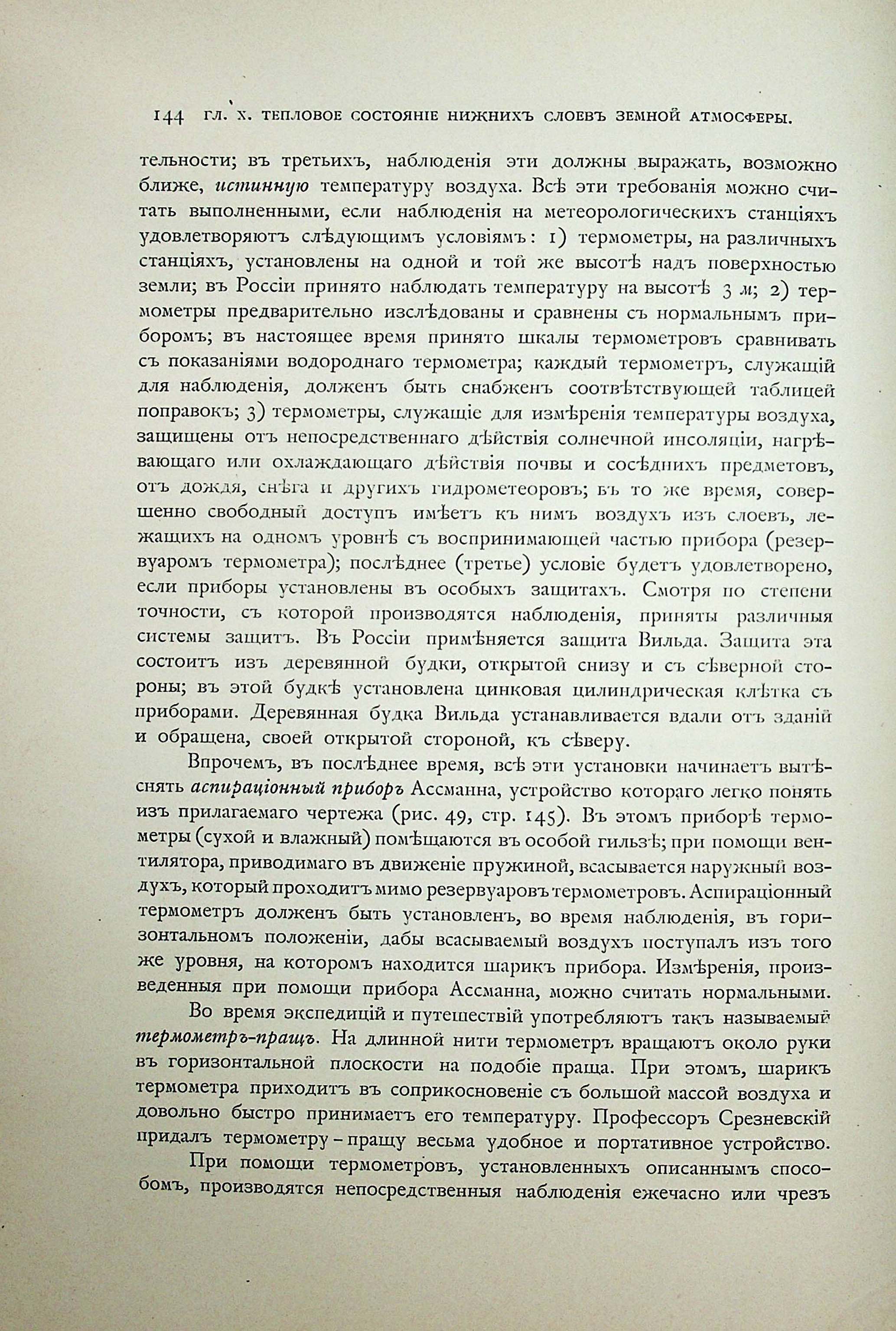 144 ГЛ. X. ТЕПЛОВОЕ СОСТОЯНІЕ НИЖНИХЪ СЛОЕВЪ ЗЕМНОЙ АТМОСФЕРЫ.

тельности; въ третьихъ, наблюденія эти должны выражать, возможно ближе, истинную температуру воздуха. Всѣ эти требованія можно считать выполненными, если наблюденія на метеорологическихъ станціяхъ удовлетворяютъ слѣдующимъ условіямъ: 1) термометры, на различныхъ станціяхъ, установлены на одной и той же высотѣ надъ поверхностью земли; въ Россіи принято наблюдать температуру на высотѣ 3 м; 2) термометры предварительно изслѣдованы и сравнены съ нормальнымъ приборомъ; въ настоящее время принято шкалы термометровъ сравнивать съ показаніями водороднаго термометра; каждый термометръ, служащій для наблюденія, долженъ быть снабженъ соотвѣтствующей таблицей поправокъ; 3) термометры, служащіе для измѣренія температуры воздуха, защищены отъ непосредственнаго дѣйствія солнечной инсоляціи, нагрѣвающаго или охлаждающаго дѣйствія почвы и сосѣднихъ предметовъ, отъ дождя, снѣга и другихъ гидрометеоровъ; въ то же время, совершенно свободный доступъ имѣетъ къ нимъ воздухъ изъ слоевъ, лежащихъ на одномъ уровнѣ съ воспринимающей частью прибора (резервуаромъ термометра); послѣднее (третье) условіе будетъ удовлетворено, если приборы установлены въ особыхъ защитахъ. Смотря по степени точности, съ которой производятся наблюденія, приняты различныя системы защитъ. Въ Россіи примѣняется защита Вильда. Защита эта состоитъ изъ деревянной будки, открытой снизу и съ сѣверной стороны; въ этой будкѣ установлена цинковая цилиндрическая клѣтка съ приборами. Деревянная будка Вильда устанавливается вдали отъ зданій и обращена, своей открытой стороной, къ сѣверу.

Впрочемъ, въ послѣднее время, всѣ эти установки начинаетъ вытѣснять аспираціонный приборъ Ассманна, устройство котораго легко понять изъ прилагаемаго чертежа (рис. 49, стр. 145). Въ этомъ приборѣ термометры (сухой и влажный) помѣщаются въ особой гильзѣ; при помощи вентилятора, приводимаго въ движеніе пружиной, всасывается наружный воздухъ, который проходитъ мимо резервуаровъ термометровъ. Аспираціонный термометръ долженъ быть установленъ, во время наблюденія, въ горизонтальномъ положеніи, дабы всасываемый воздухъ поступалъ изъ того же уровня, на которомъ находится шарикъ прибора. Измѣренія, произведенныя при помощи прибора Ассманна, можно считать нормальными.

Во время экспедицій и путешествій употребляютъ такъ называемый термометръ-пращъ. На длинной нити термометръ вращаютъ около руки въ горизонтальной плоскости на подобіе праща. При этомъ, шарикъ термометра приходитъ въ соприкосновеніе съ большой массой воздуха и довольно быстро принимаетъ его температуру. Профессоръ Срезневскій придалъ термометру-пращу весьма удобное и портативное устройство.

При помощи термометровъ, установленныхъ описаннымъ способомъ, производятся непосредственныя наблюденія ежечасно или чрезъ